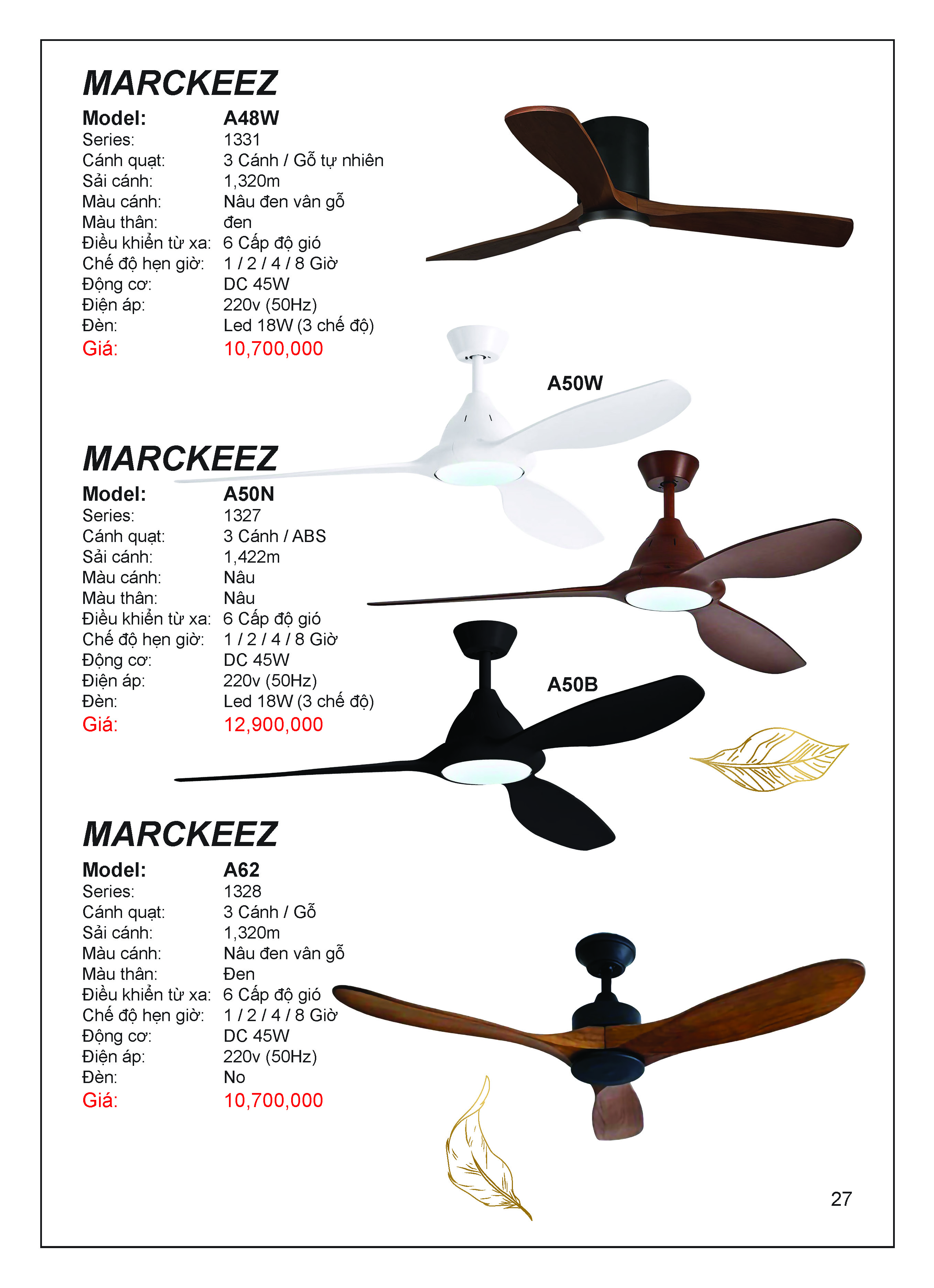 MARCKEEZ

Model: A48W
Series: 1331
Cánh quạt: 3 Cánh / Gỗ tự nhiên
Sải cánh: 1,320m
Màu cánh: Nâu đen vân gỗ
Màu thân: đen
Điều khiển từ xa: 6 Cấp độ gió
Chế độ hẹn giờ: 1 / 2 / 4 / 8 Giờ
Động cơ: DC 45W
Điện áp: 220v (50Hz)
Đèn: Led 18W (3 chế độ)
Giá: 10,700,000

A50W

MARCKEEZ

Model: A50N
Series: 1327
Cánh quạt: 3 Cánh / ABS
Sải cánh: 1,422m
Màu cánh: Nâu
Màu thân: Nâu
Điều khiển từ xa: 6 Cấp độ gió
Chế độ hẹn giờ: 1 / 2 / 4 / 8 Giờ
Động cơ: DC 45W
Điện áp: 220v (50Hz)
Đèn: Led 18W (3 chế độ)
Giá: 12,900,000

A50B

MARCKEEZ

Model: A62
Series: 1328
Cánh quạt: 3 Cánh / Gỗ
Sải cánh: 1,320m
Màu cánh: Nâu đen vân gỗ
Màu thân: Đen
Điều khiển từ xa: 6 Cấp độ gió
Chế độ hẹn giờ: 1 / 2 / 4 / 8 Giờ
Động cơ: DC 45W
Điện áp: 220v (50Hz)
Đèn: No
Giá: 10,700,000

27